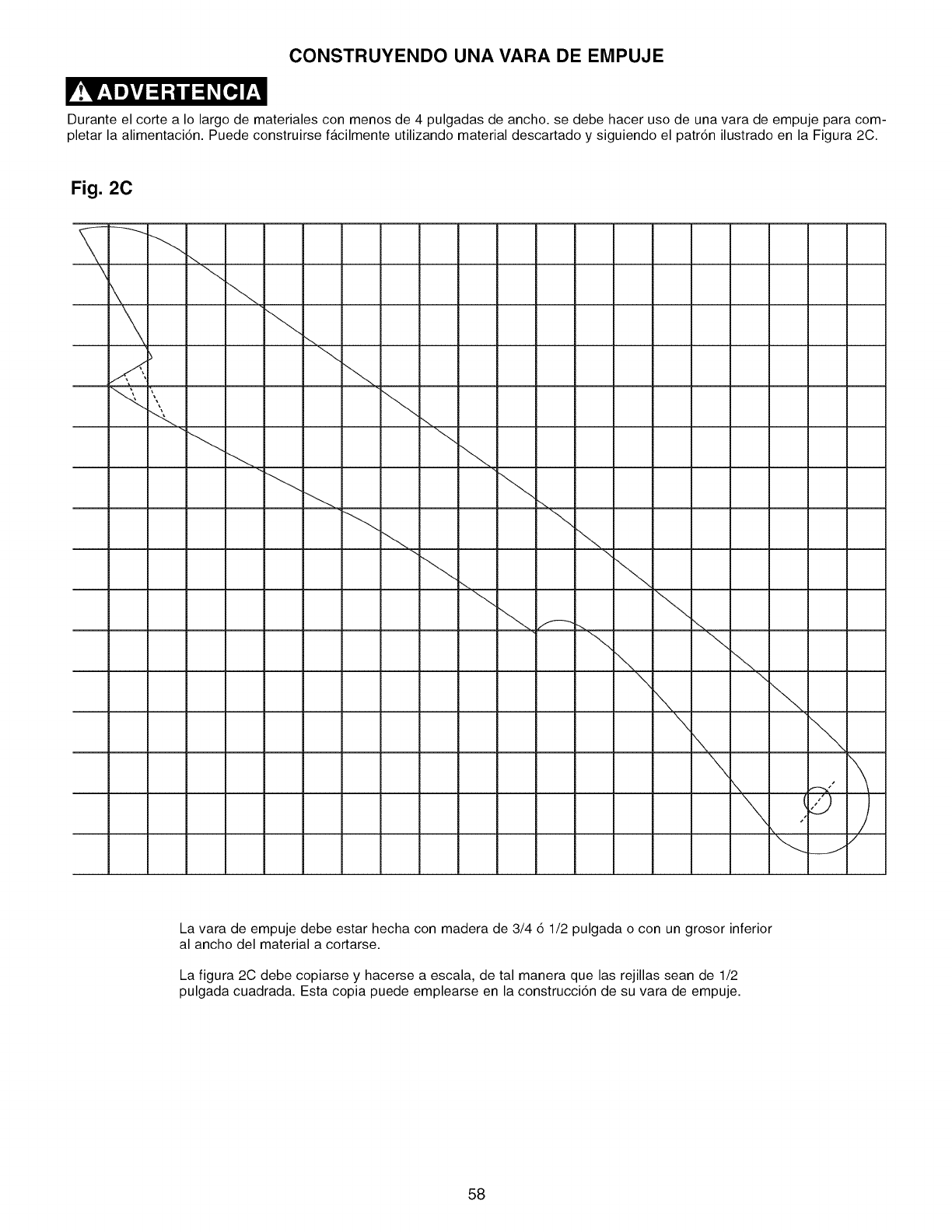 CONSTRUYENDO UNA VARA DE EMPUJE

ADVERTENCIA

Durante el corte a lo largo de materiales con menos de 4 pulgadas de ancho. se debe hacer uso de una vara de empuje para completar la alimentación. Puede construirse fácilmente utilizando material descartado y siguiendo el patrón ilustrado en la Figura 2C.

Fig. 2C

La vara de empuje debe estar hecha con madera de 3/4 ó 1/2 pulgada o con un grosor inferior al ancho del material a cortarse.

La figura 2C debe copiarse y hacerse a escala, de tal manera que las rejillas sean de 1/2 pulgada cuadrada. Esta copia puede emplearse en la construcción de su vara de empuje.

58